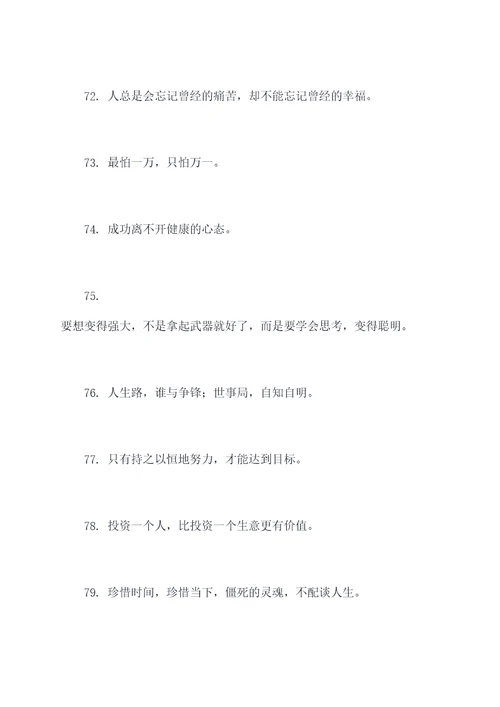 72. 人总是会忘记曾经的痛苦，却不能忘记曾经的幸福。

73. 最怕一万，只怕万一。

74. 成功离不开健康的心态。

75.

要想变得强大，不是拿起武器就好了，而是要学会思考，变得聪明。

76. 人生路，谁与争锋；世事局，自知自明。

77. 只有持之以恒地努力，才能达到目标。

78. 投资一个人，比投资一个生意更有价值。

79. 珍惜时间，珍惜当下，僵死的灵魂，不配谈人生。